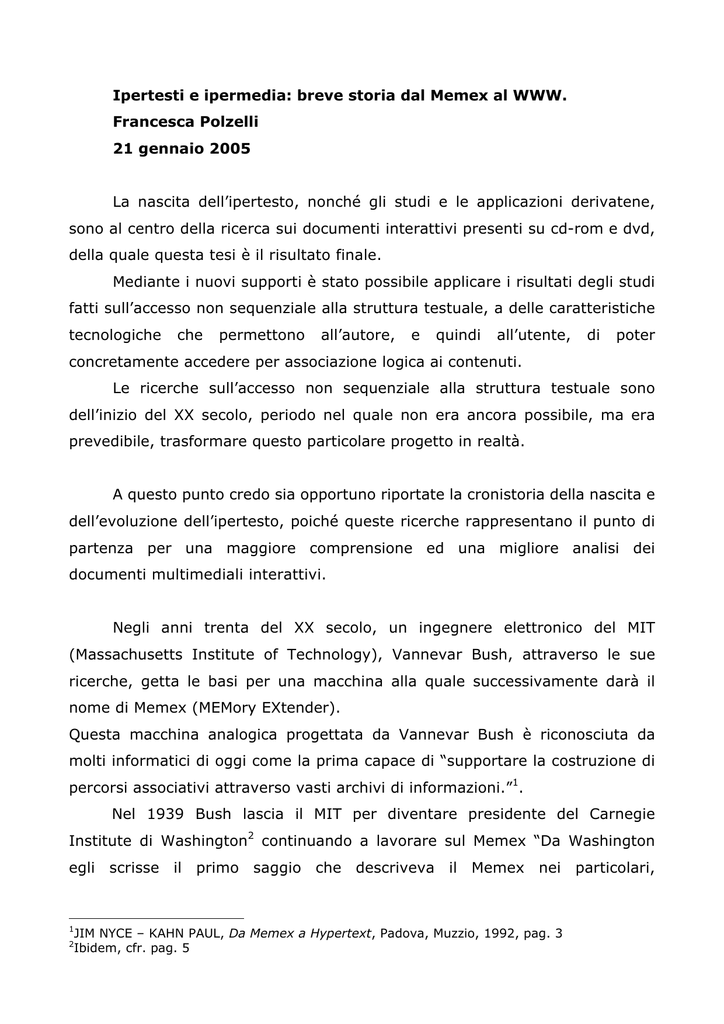 Ipertesti e ipermedia: breve storia dal Memex al WWW.
Francesca Polzelli
21 gennaio 2005

La nascita dell'ipertesto, nonché gli studi e le applicazioni derivatene, sono al centro della ricerca sui documenti interattivi presenti su cd-rom e dvd, della quale questa tesi è il risultato finale.

Mediante i nuovi supporti è stato possibile applicare i risultati degli studi fatti sull'accesso non sequenziale alla struttura testuale, a delle caratteristiche tecnologiche che permettono all'autore, e quindi all'utente, di poter concretamente accedere per associazione logica ai contenuti.

Le ricerche sull'accesso non sequenziale alla struttura testuale sono dell'inizio del XX secolo, periodo nel quale non era ancora possibile, ma era prevedibile, trasformare questo particolare progetto in realtà.

A questo punto credo sia opportuno riportate la cronistoria della nascita e dell'evoluzione dell'ipertesto, poiché queste ricerche rappresentano il punto di partenza per una maggiore comprensione ed una migliore analisi dei documenti multimediali interattivi.

Negli anni trenta del XX secolo, un ingegnere elettronico del MIT (Massachusetts Institute of Technology), Vannevar Bush, attraverso le sue ricerche, getta le basi per una macchina alla quale successivamente darà il nome di Memex (MEMory EXtender).
Questa macchina analogica progettata da Vannevar Bush è riconosciuta da molti informatici di oggi come la prima capace di "supportare la costruzione di percorsi associativi attraverso vasti archivi di informazioni."$^1$.

Nel 1939 Bush lascia il MIT per diventare presidente del Carnegie Institute di Washington$^2$ continuando a lavorare sul Memex "Da Washington egli scrisse il primo saggio che descriveva il Memex nei particolari,

$^1$JIM NYCE – KAHN PAUL, Da Memex a Hypertext, Padova, Muzzio, 1992, pag. 3
$^2$Ibidem, cfr. pag. 5